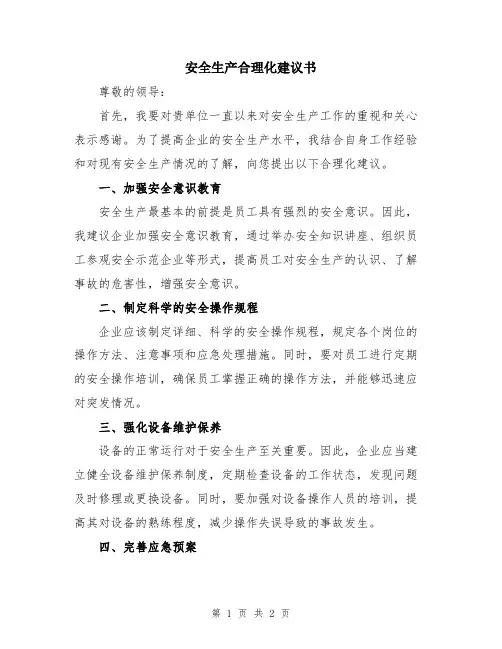 安全生产合理化建议书

尊敬的领导：

首先，我要对贵单位一直以来对安全生产工作的重视和关心表示感谢。为了提高企业的安全生产水平，我结合自身工作经验和对现有安全生产情况的了解，向您提出以下合理化建议。

一、加强安全意识教育

安全生产最基本的前提是员工具有强烈的安全意识。因此，我建议企业加强安全意识教育，通过举办安全知识讲座、组织员工参观安全示范企业等形式，提高员工对安全生产的认识、了解事故的危害性，增强安全意识。

二、制定科学的安全操作规程

企业应该制定详细、科学的安全操作规程，规定各个岗位的操作方法、注意事项和应急处理措施。同时，要对员工进行定期的安全操作培训，确保员工掌握正确的操作方法，并能够迅速应对突发情况。

三、强化设备维护保养

设备的正常运行对于安全生产至关重要。因此，企业应当建立健全设备维护保养制度，定期检查设备的工作状态，发现问题及时修理或更换设备。同时，要加强对设备操作人员的培训，提高其对设备的熟练程度，减少操作失误导致的事故发生。

四、完善应急预案

第 1 页 共 2 页